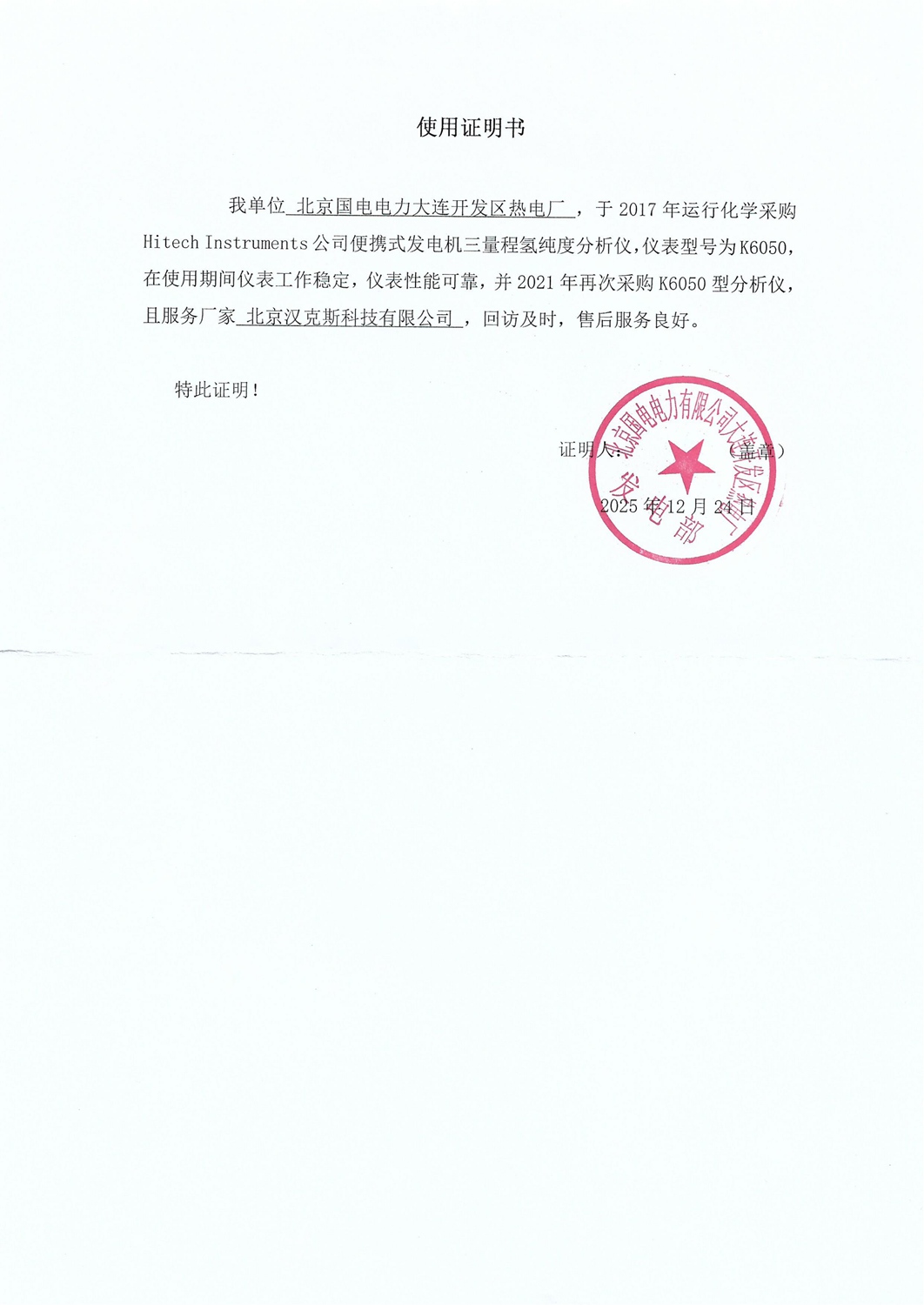 使用证明书

我单位 北京国电电力大连开发区热电厂 ，于 2017 年运行化学采购 Hitech Instruments 公司便携式发电机三量程氢纯度分析仪，仪表型号为 K6050，在使用期间仪表工作稳定，仪表性能可靠，并 2021 年再次采购 K6050 型分析仪，且服务厂家 北京汉克斯科技有限公司 ，回访及时，售后服务良好。

特此证明！

证明人：（盖章）

2025 年 12 月 24 日

北京国电电力有限公司大连开发区热电厂
发电部